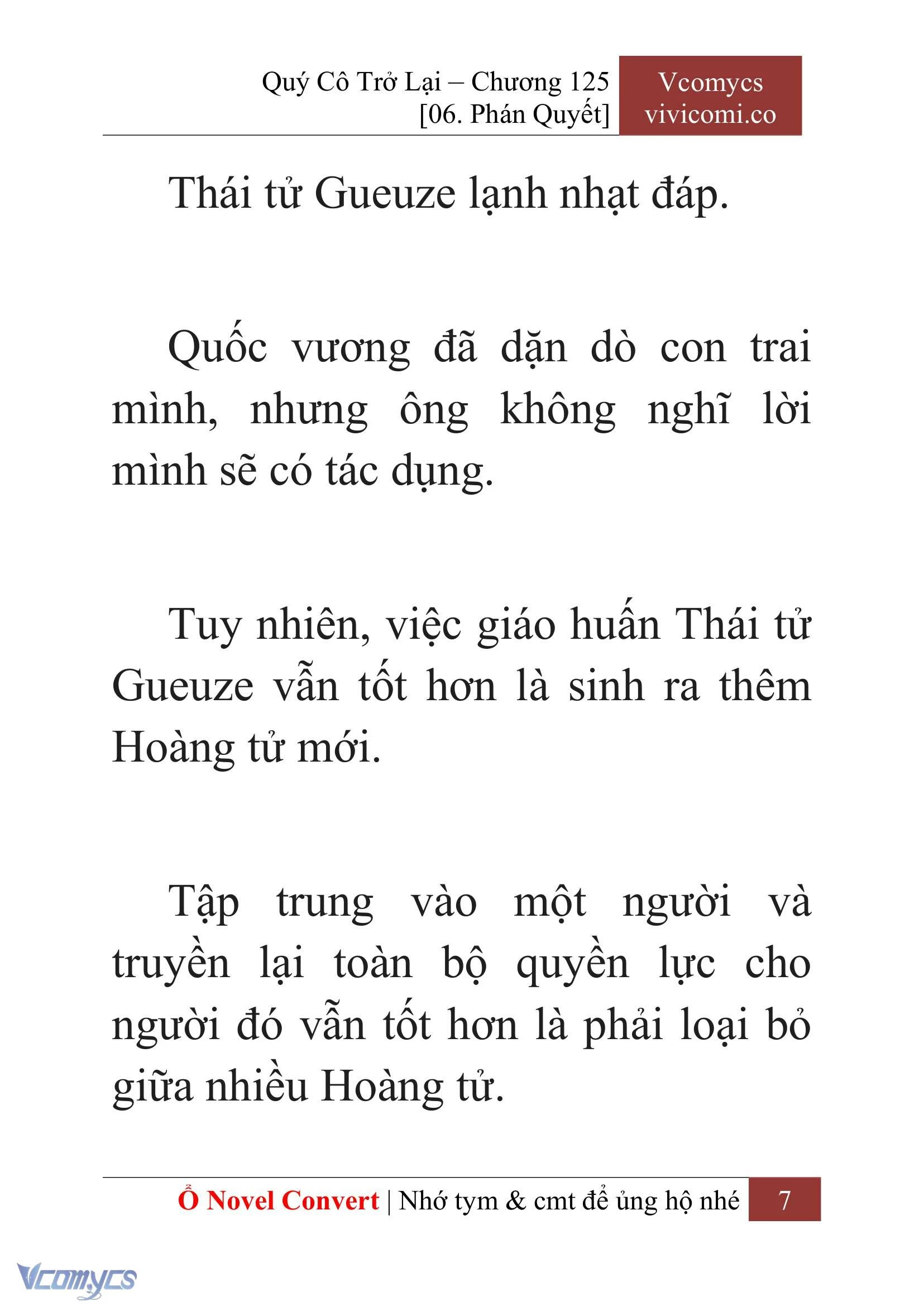 Quý Cô Trở Lại – Chương 125
[06. Phán Quyết]

Vcomycs
vivicomi.co

Thái tử Gueuze lạnh nhạt đáp.

Quốc vương đã dặn dò con trai mình, nhưng ông không nghĩ lời mình sẽ có tác dụng.

Tuy nhiên, việc giáo huấn Thái tử Gueuze vẫn tốt hơn là sinh ra thêm Hoàng tử mới.

Tập trung vào một người và truyền lại toàn bộ quyền lực cho người đó vẫn tốt hơn là phải loại bỏ giữa nhiều Hoàng tử.

Ổ Novel Convert | Nhớ tym & cmt để ủng hộ nhé 7

Vcomycs